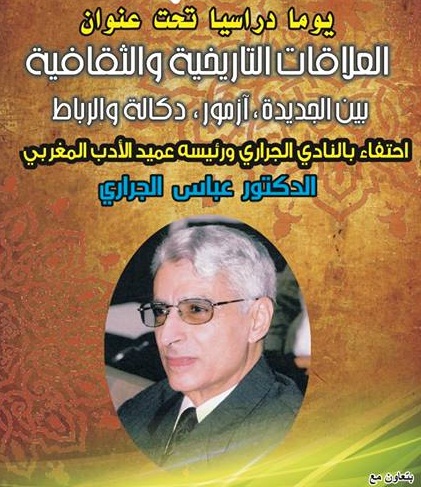 يوما دراسيا تحت عنوان
العلاقات التاريخية والثقافية
بين الجديدة، آزمور، دكالة والرباط
احتفاء بالنادي الجراري ورئيسه عميد الأدب المغربي
الدكتور عباس الجراري

بتعاون مع